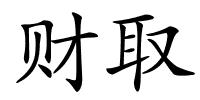 财取